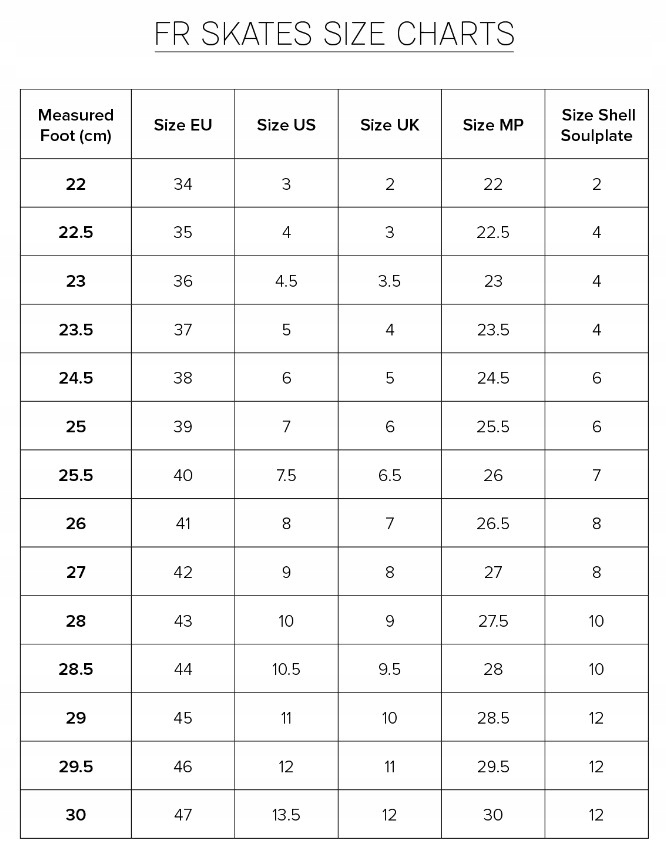 FR SKATES SIZE CHARTS

| Measured Foot (cm) | Size EU | Size US | Size UK | Size MP | Size Shell Soulplate |
|---|---|---|---|---|---|
| 22 | 34 | 3 | 2 | 22 | 2 |
| 22.5 | 35 | 4 | 3 | 22.5 | 4 |
| 23 | 36 | 4.5 | 3.5 | 23 | 4 |
| 23.5 | 37 | 5 | 4 | 23.5 | 4 |
| 24.5 | 38 | 6 | 5 | 24.5 | 6 |
| 25 | 39 | 7 | 6 | 25.5 | 6 |
| 25.5 | 40 | 7.5 | 6.5 | 26 | 7 |
| 26 | 41 | 8 | 7 | 26.5 | 8 |
| 27 | 42 | 9 | 8 | 27 | 8 |
| 28 | 43 | 10 | 9 | 27.5 | 10 |
| 28.5 | 44 | 10.5 | 9.5 | 28 | 10 |
| 29 | 45 | 11 | 10 | 28.5 | 12 |
| 29.5 | 46 | 12 | 11 | 29.5 | 12 |
| 30 | 47 | 13.5 | 12 | 30 | 12 |